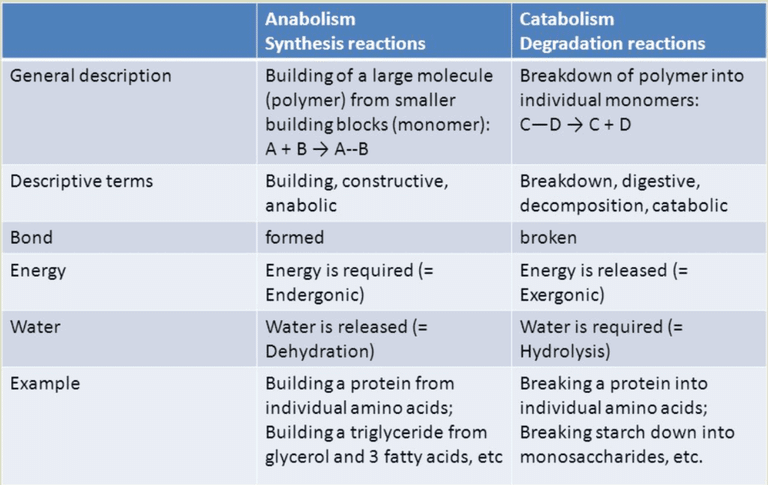 | | Anabolism Synthesis reactions | Catabolism Degradation reactions |
|---|---|---|
| General description | Building of a large molecule (polymer) from smaller building blocks (monomer): A + B → A--B | Breakdown of polymer into individual monomers: C—D → C + D |
| Descriptive terms | Building, constructive, anabolic | Breakdown, digestive, decomposition, catabolic |
| Bond | formed | broken |
| Energy | Energy is required (= Endergonic) | Energy is released (= Exergonic) |
| Water | Water is released (= Dehydration) | Water is required (= Hydrolysis) |
| Example | Building a protein from individual amino acids; Building a triglyceride from glycerol and 3 fatty acids, etc | Breaking a protein into individual amino acids; Breaking starch down into monosaccharides, etc. |